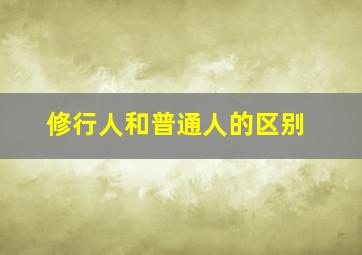 修行人和普通人的区别